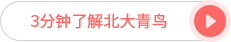 3分钟了解北大青鸟